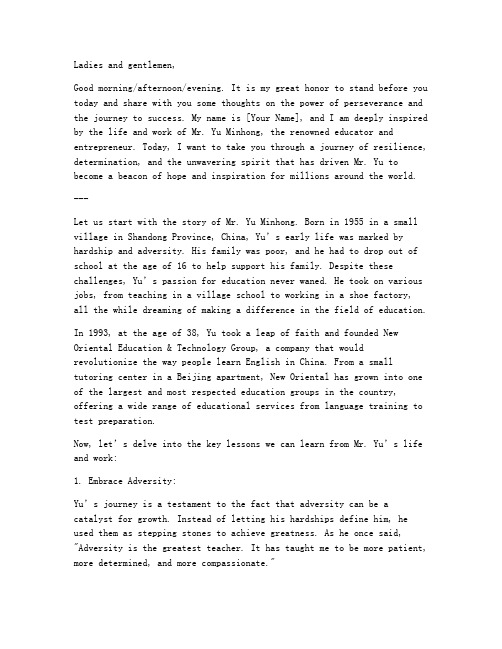 Ladies and gentlemen,

Good morning/afternoon/evening. It is my great honor to stand before you today and share with you some thoughts on the power of perseverance and the journey to success. My name is [Your Name], and I am deeply inspired by the life and work of Mr. Yu Minhong, the renowned educator and entrepreneur. Today, I want to take you through a journey of resilience, determination, and the unwavering spirit that has driven Mr. Yu to become a beacon of hope and inspiration for millions around the world.

---

Let us start with the story of Mr. Yu Minhong. Born in 1955 in a small village in Shandong Province, China, Yu's early life was marked by hardship and adversity. His family was poor, and he had to drop out of school at the age of 16 to help support his family. Despite these challenges, Yu's passion for education never waned. He took on various jobs, from teaching in a village school to working in a shoe factory, all the while dreaming of making a difference in the field of education.

In 1993, at the age of 38, Yu took a leap of faith and founded New Oriental Education & Technology Group, a company that would revolutionize the way people learn English in China. From a small tutoring center in a Beijing apartment, New Oriental has grown into one of the largest and most respected education groups in the country, offering a wide range of educational services from language training to test preparation.

Now, let's delve into the key lessons we can learn from Mr. Yu's life and work:

1. Embrace Adversity:

Yu's journey is a testament to the fact that adversity can be a catalyst for growth. Instead of letting his hardships define him, he used them as stepping stones to achieve greatness. As he once said, "Adversity is the greatest teacher. It has taught me to be more patient, more determined, and more compassionate."